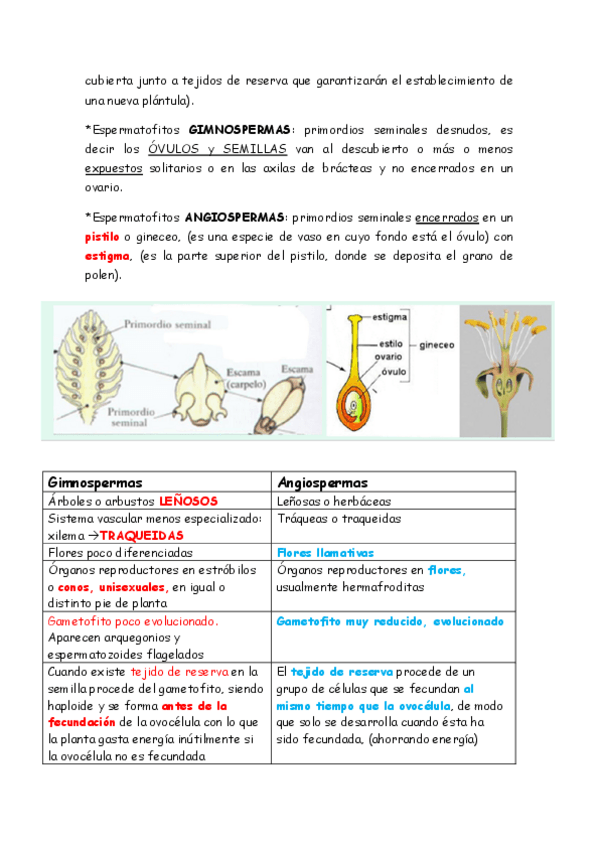 cubierta junto a tejidos de reserva que garantizarán el establecimiento de una nueva plántula).

*Espermatofitos GIMNOSPERMAS: primordios seminales desnudos, es decir los ÓVULOS y SEMILLAS van al descubierto o más o menos expuestos solitarios o en las axilas de brácteas y no encerrados en un ovario.

*Espermatofitos ANGIOSPERMAS: primordios seminales encerrados en un pistilo o gineceo, (es una especie de vaso en cuyo fondo está el óvulo) con estigma, (es la parte superior del pistilo, donde se deposita el grano de polen).

Primordio seminal
Primordio seminal
Escama (carpelo)
Escama
estigma
estilo
ovario
óvulo
gineceo

| Gimnospermas | Angiospermas |
|---|---|
| Árboles o arbustos LEÑOSOS | Leñosas o herbáceas |
| Sistema vascular menos especializado: xilema →TRAQUEIDAS | Tráqueas o traqueidas |
| Flores poco diferenciadas | Flores llamativas |
| Órganos reproductores en estróbilos o conos, unisexuales, en igual o distinto pie de planta | Órganos reproductores en flores, usualmente hermafroditas |
| Gametofito poco evolucionado. Aparecen arquegonios y espermatozoides flagelados | Gametofito muy reducido, evolucionado |
| Cuando existe tejido de reserva en la semilla procede del gametofito, siendo haploide y se forma antes de la fecundación de la ovocélula con lo que la planta gasta energía inútilmente si la ovocélula no es fecundada | El tejido de reserva procede de un grupo de células que se fecundan al mismo tiempo que la ovocélula, de modo que solo se desarrolla cuando ésta ha sido fecundada, (ahorrando energía) |